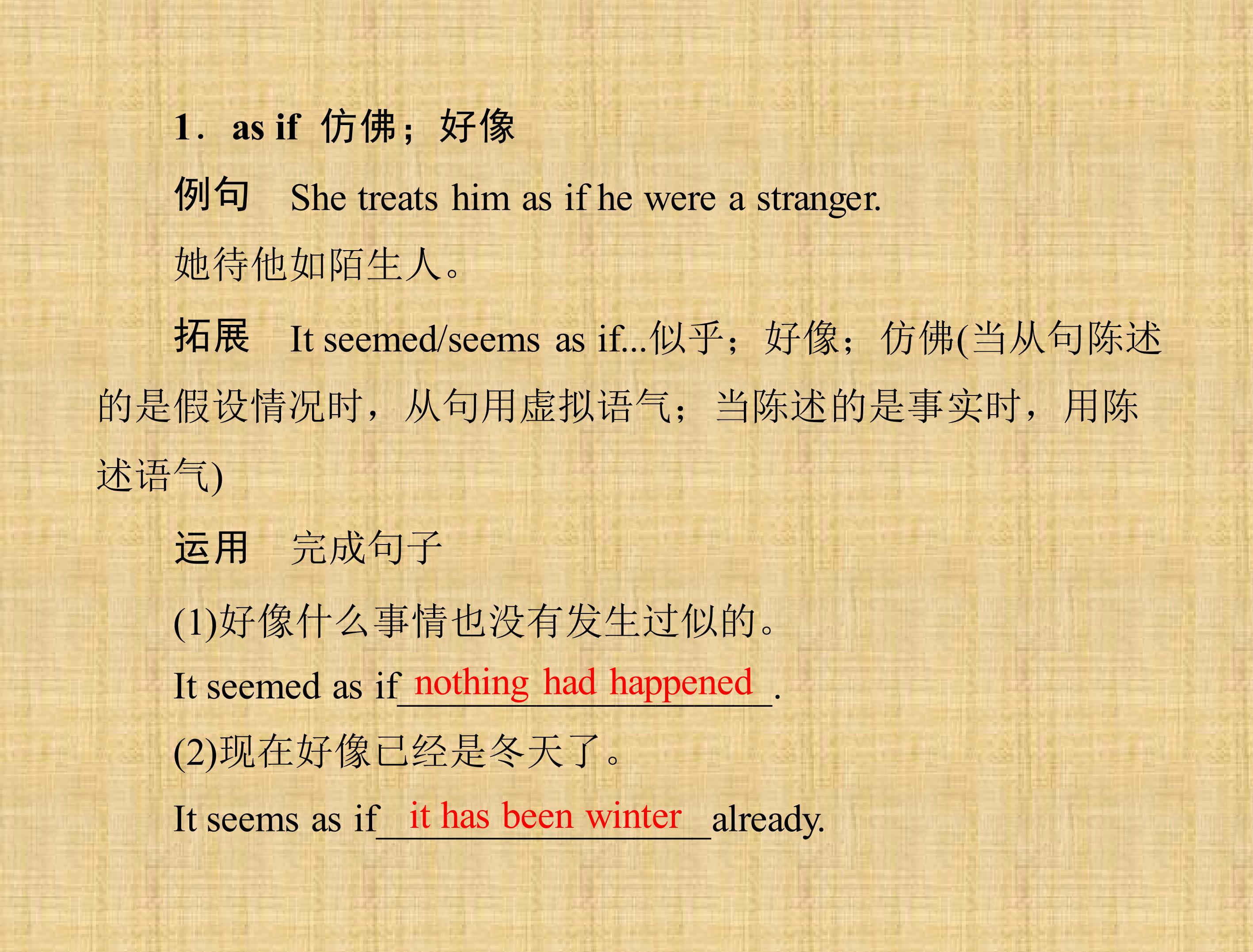 1. as if 仿佛；好像

例句 She treats him as if he were a stranger.

她待他如陌生人。

拓展 It seemed/seems as if...似乎；好像；仿佛(当从句陈述的是假设情况时，从句用虚拟语气；当陈述的是事实时，用陈述语气)

运用 完成句子

(1)好像什么事情也没有发生过似的。

It seemed as if nothing had happened.

(2)现在好像已经是冬天了。

It seems as if it has been winter already.